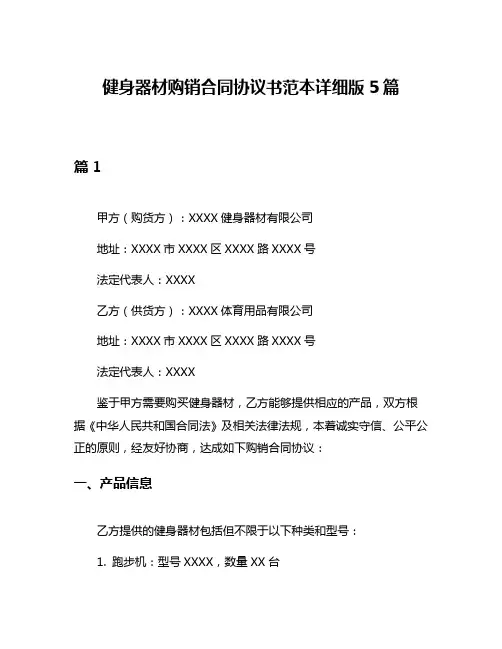 健身器材购销合同协议书范本详细版 5 篇

篇 1

甲方（购货方）：XXXX 健身器材有限公司

地址：XXXX 市 XXXX 区 XXXX 路 XXXX 号

法定代表人：XXXX

乙方（供货方）：XXXX 体育用品有限公司

地址：XXXX 市 XXXX 区 XXXX 路 XXXX 号

法定代表人：XXXX

鉴于甲方需要购买健身器材，乙方能够提供相应的产品，双方根据《中华人民共和国合同法》及相关法律法规，本着诚实守信、公平公正的原则，经友好协商，达成如下购销合同协议：

一、产品信息

乙方提供的健身器材包括但不限于以下种类和型号：

1. 跑步机：型号 XXXX，数量 XX 台